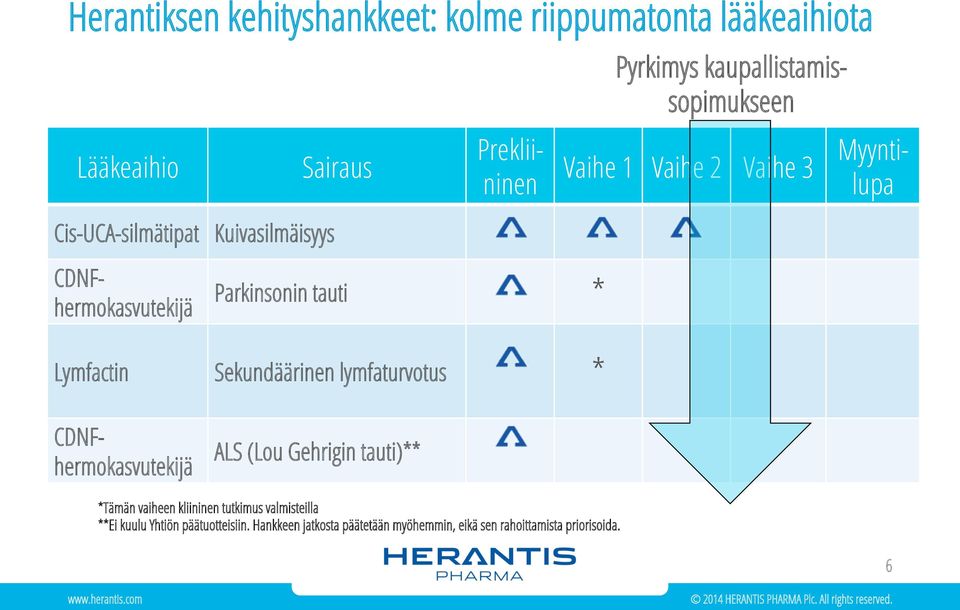 Herantiksen kehityshankkeet: kolme riippumatonta lääkeaihiota

Pyrkimys kaupallistamissopimukseen

| Lääkeaihio | Sairaus | Prekliininen | Vaihe 1 | Vaihe 2 | Vaihe 3 | Myyntilupa |
|---|---|---|---|---|---|---|
| Cis-UCA-silmätipat | Kuivasilmäisyys | | | | | |
| CDNF-hermokasvutekijä | Parkinsonin tauti | | * | | | |
| Lymfactin | Sekundäärinen lymfaturvotus | | * | | | |
| CDNF-hermokasvutekijä | ALS (Lou Gehrigin tauti)** | | | | | |

*Tämän vaiheen kliininen tutkimus valmisteilla
**Ei kuulu Yhtiön päätuotteisiin. Hankkeen jatkosta päätetään myöhemmin, eikä sen rahoittamista priorisoida.

HERANTIS PHARMA

6

www.herantis.com

© 2014 HERANTIS PHARMA Plc. All rights reserved.